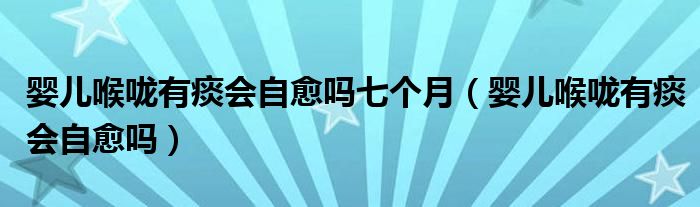 婴儿喉咙有痰会自愈吗七个月（婴儿喉咙有痰会自愈吗）